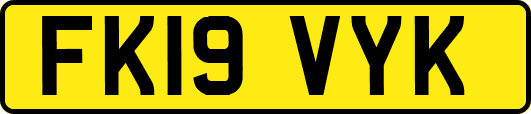 FK19 VYK